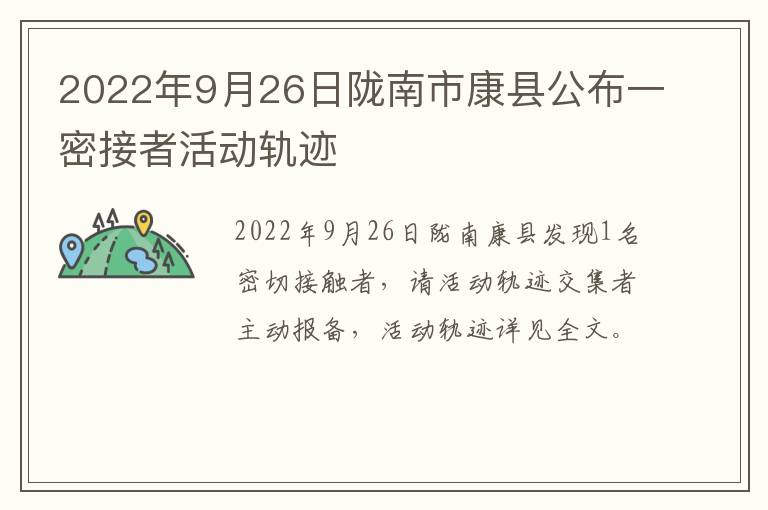 2022年9月26日陇南市康县公布一密接者活动轨迹

2022年9月26日陇南康县发现1名密切接触者，请活动轨迹交集者主动报备，活动轨迹详见全文。